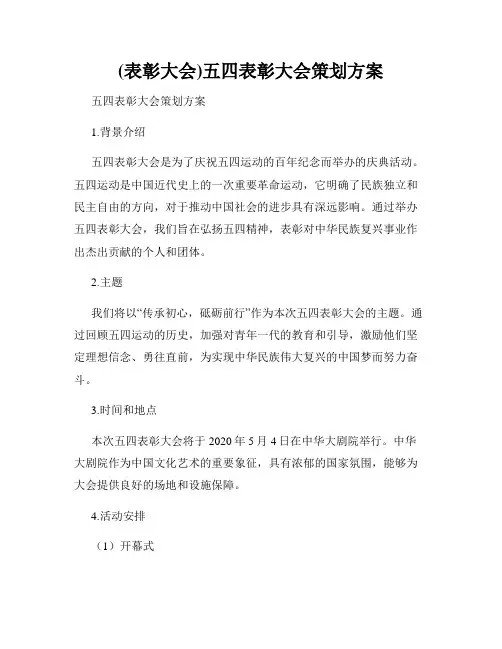 (表彰大会)五四表彰大会策划方案

五四表彰大会策划方案

1.背景介绍

五四表彰大会是为了庆祝五四运动的百年纪念而举办的庆典活动。五四运动是中国近代史上的一次重要革命运动，它明确了民族独立和民主自由的方向，对于推动中国社会的进步具有深远影响。通过举办五四表彰大会，我们旨在弘扬五四精神，表彰对中华民族复兴事业作出杰出贡献的个人和团体。

2.主题

我们将以“传承初心，砥砺前行”作为本次五四表彰大会的主题。通过回顾五四运动的历史，加强对青年一代的教育和引导，激励他们坚定理想信念、勇往直前，为实现中华民族伟大复兴的中国梦而努力奋斗。

3.时间和地点

本次五四表彰大会将于 2020 年 5 月 4 日在中华大剧院举行。中华大剧院作为中国文化艺术的重要象征，具有浓郁的国家氛围，能够为大会提供良好的场地和设施保障。

4.活动安排

（1）开幕式